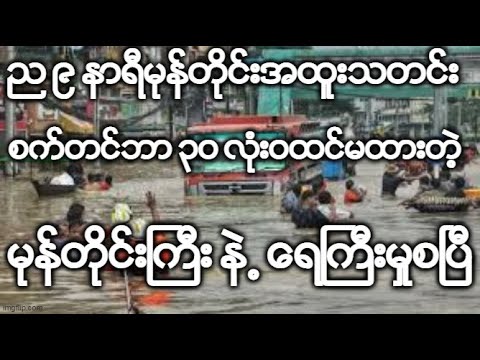 ည ၉ နာရီမုန်တိုင်းအထူးသတင်း

စက်တင်ဘာ ၃၀ လုံးဝထင်မထားတဲ့

မုန်တိုင်းကြီး နဲ့ ရေကြီးမှုစပြီ

imgflip.com